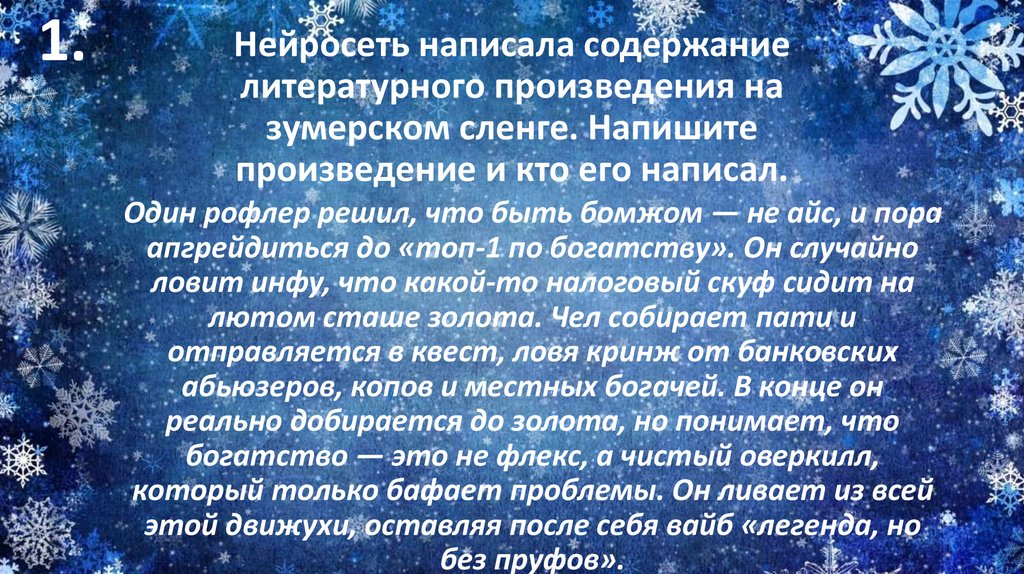 1.

Нейросеть написала содержание литературного произведения на зумерском сленге. Напишите произведение и кто его написал.

Один рофлер решил, что быть бомжом — не айс, и пора апгрейдиться до «топ-1 по богатству». Он случайно ловит инфу, что какой-то налоговый скуф сидит на лютом сташе золота. Чел собирает пати и отправляется в квест, ловя кринж от банковских абьюзеров, копов и местных богачей. В конце он реально добирается до золота, но понимает, что богатство — это не флекс, а чистый оверкилл, который только бафает проблемы. Он ливает из всей этой движухи, оставляя после себя вайб «легенда, но без пруфов».